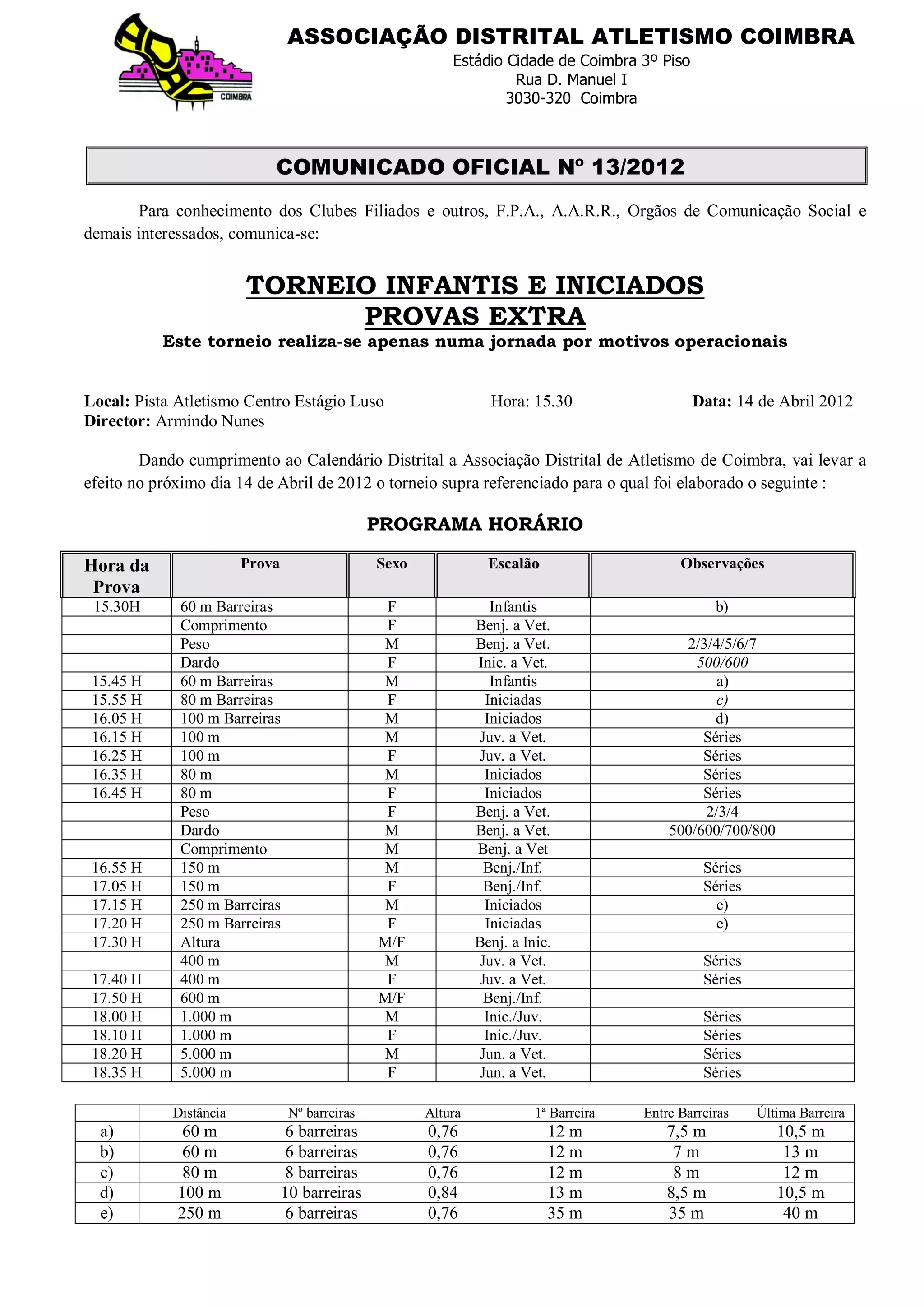 COIMBRA

ASSOCIAÇÃO DISTRITAL ATLETISMO COIMBRA
Estádio Cidade de Coimbra 3º Piso
Rua D. Manuel I
3030-320 Coimbra

COMUNICADO OFICIAL Nº 13/2012

Para conhecimento dos Clubes Filiados e outros, F.P.A., A.A.R.R., Orgãos de Comunicação Social e demais interessados, comunica-se:

TORNEIO INFANTIS E INICIADOS
PROVAS EXTRA
Este torneio realiza-se apenas numa jornada por motivos operacionais

Local: Pista Atletismo Centro Estágio Luso Hora: 15.30 Data: 14 de Abril 2012
Director: Armindo Nunes

Dando cumprimento ao Calendário Distrital a Associação Distrital de Atletismo de Coimbra, vai levar a efeito no próximo dia 14 de Abril de 2012 o torneio supra referenciado para o qual foi elaborado o seguinte :

PROGRAMA HORÁRIO

| Hora da Prova | Prova | Sexo | Escalão | Observações |
|---|---|---|---|---|
| 15.30H | 60 m Barreiras | F | Infantis | b) |
| | Comprimento | F | Benj. a Vet. | |
| | Peso | M | Benj. a Vet. | 2/3/4/5/6/7 |
| | Dardo | F | Inic. a Vet. | 500/600 |
| 15.45 H | 60 m Barreiras | M | Infantis | a) |
| 15.55 H | 80 m Barreiras | F | Iniciadas | c) |
| 16.05 H | 100 m Barreiras | M | Iniciados | d) |
| 16.15 H | 100 m | M | Juv. a Vet. | Séries |
| 16.25 H | 100 m | F | Juv. a Vet. | Séries |
| 16.35 H | 80 m | M | Iniciados | Séries |
| 16.45 H | 80 m | F | Iniciados | Séries |
| | Peso | F | Benj. a Vet. | 2/3/4 |
| | Dardo | M | Benj. a Vet. | 500/600/700/800 |
| | Comprimento | M | Benj. a Vet | |
| 16.55 H | 150 m | M | Benj./Inf. | Séries |
| 17.05 H | 150 m | F | Benj./Inf. | Séries |
| 17.15 H | 250 m Barreiras | M | Iniciados | e) |
| 17.20 H | 250 m Barreiras | F | Iniciadas | e) |
| 17.30 H | Altura | M/F | Benj. a Inic. | |
| | 400 m | M | Juv. a Vet. | Séries |
| 17.40 H | 400 m | F | Juv. a Vet. | Séries |
| 17.50 H | 600 m | M/F | Benj./Inf. | |
| 18.00 H | 1.000 m | M | Inic./Juv. | Séries |
| 18.10 H | 1.000 m | F | Inic./Juv. | Séries |
| 18.20 H | 5.000 m | M | Jun. a Vet. | Séries |
| 18.35 H | 5.000 m | F | Jun. a Vet. | Séries |

| | Distância | Nº barreiras | Altura | 1ª Barreira | Entre Barreiras | Última Barreira |
|---|---|---|---|---|---|---|
| a) | 60 m | 6 barreiras | 0,76 | 12 m | 7,5 m | 10,5 m |
| b) | 60 m | 6 barreiras | 0,76 | 12 m | 7 m | 13 m |
| c) | 80 m | 8 barreiras | 0,76 | 12 m | 8 m | 12 m |
| d) | 100 m | 10 barreiras | 0,84 | 13 m | 8,5 m | 10,5 m |
| e) | 250 m | 6 barreiras | 0,76 | 35 m | 35 m | 40 m |